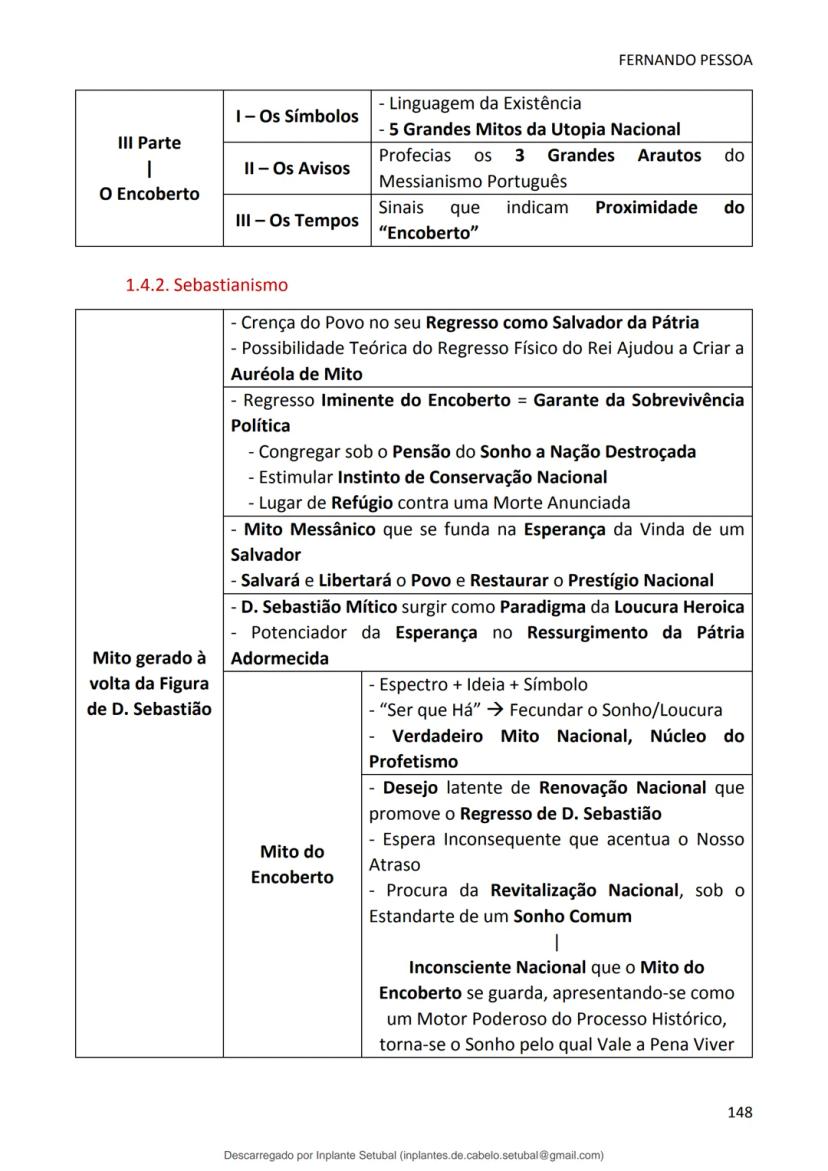 FERNANDO PESSOA

| III Parte \| O Encoberto | I – Os Símbolos | - Linguagem da Existência - 5 Grandes Mitos da Utopia Nacional |
|---|---|---|
| | II – Os Avisos | Profecias os 3 Grandes Arautos do Messianismo Português |
| | III – Os Tempos | Sinais que indicam Proximidade do "Encoberto" |

1.4.2. Sebastianismo

| Mito gerado à volta da Figura de D. Sebastião | - Crença do Povo no seu Regresso como Salvador da Pátria - Possibilidade Teórica do Regresso Físico do Rei Ajudou a Criar a Auréola de Mito | |
|---|---|---|
| | - Regresso Iminente do Encoberto = Garante da Sobrevivência Política - Congregar sob o Pensão do Sonho a Nação Destroçada - Estimular Instinto de Conservação Nacional - Lugar de Refúgio contra uma Morte Anunciada | |
| | - Mito Messânico que se funda na Esperança da Vinda de um Salvador - Salvará e Libertará o Povo e Restaurar o Prestígio Nacional | |
| | - D. Sebastião Mítico surgir como Paradigma da Loucura Heroica - Potenciador da Esperança no Ressurgimento da Pátria Adormecida | |
| | Mito do Encoberto | - Espectro + Ideia + Símbolo - "Ser que Há" → Fecundar o Sonho/Loucura - Verdadeiro Mito Nacional, Núcleo do Profetismo |
| | | - Desejo latente de Renovação Nacional que promove o Regresso de D. Sebastião - Espera Inconsequente que acentua o Nosso Atraso - Procura da Revitalização Nacional, sob o Estandarte de um Sonho Comum \| Inconsciente Nacional que o Mito do Encoberto se guarda, apresentando-se como um Motor Poderoso do Processo Histórico, torna-se o Sonho pelo qual Vale a Pena Viver |

148

Descarregado por Inplante Setubal (inplantes.de.cabelo.setubal@gmail.com)